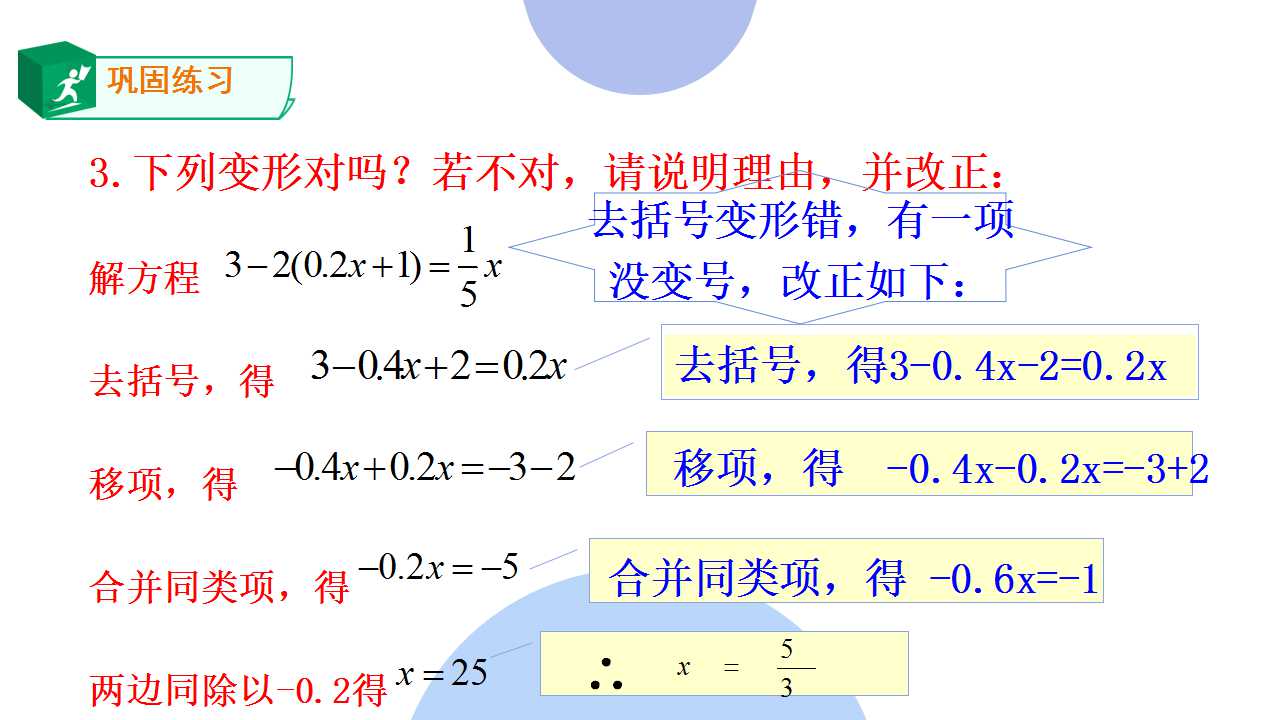 巩固练习

3.下列变形对吗？若不对，请说明理由，并改正：

去括号变形错，有一项没变号，改正如下：

解方程 $3-2(0.2x+1)=\frac{1}{5}x$

去括号，得 $3-0.4x+2=0.2x$

去括号，得3-0.4x-2=0.2x

移项，得 $-0.4x+0.2x=-3-2$

移项，得 -0.4x-0.2x=-3+2

合并同类项，得 $-0.2x=-5$

合并同类项，得 -0.6x=-1

两边同除以-0.2得 $x=25$

$\therefore x=\frac{5}{3}$